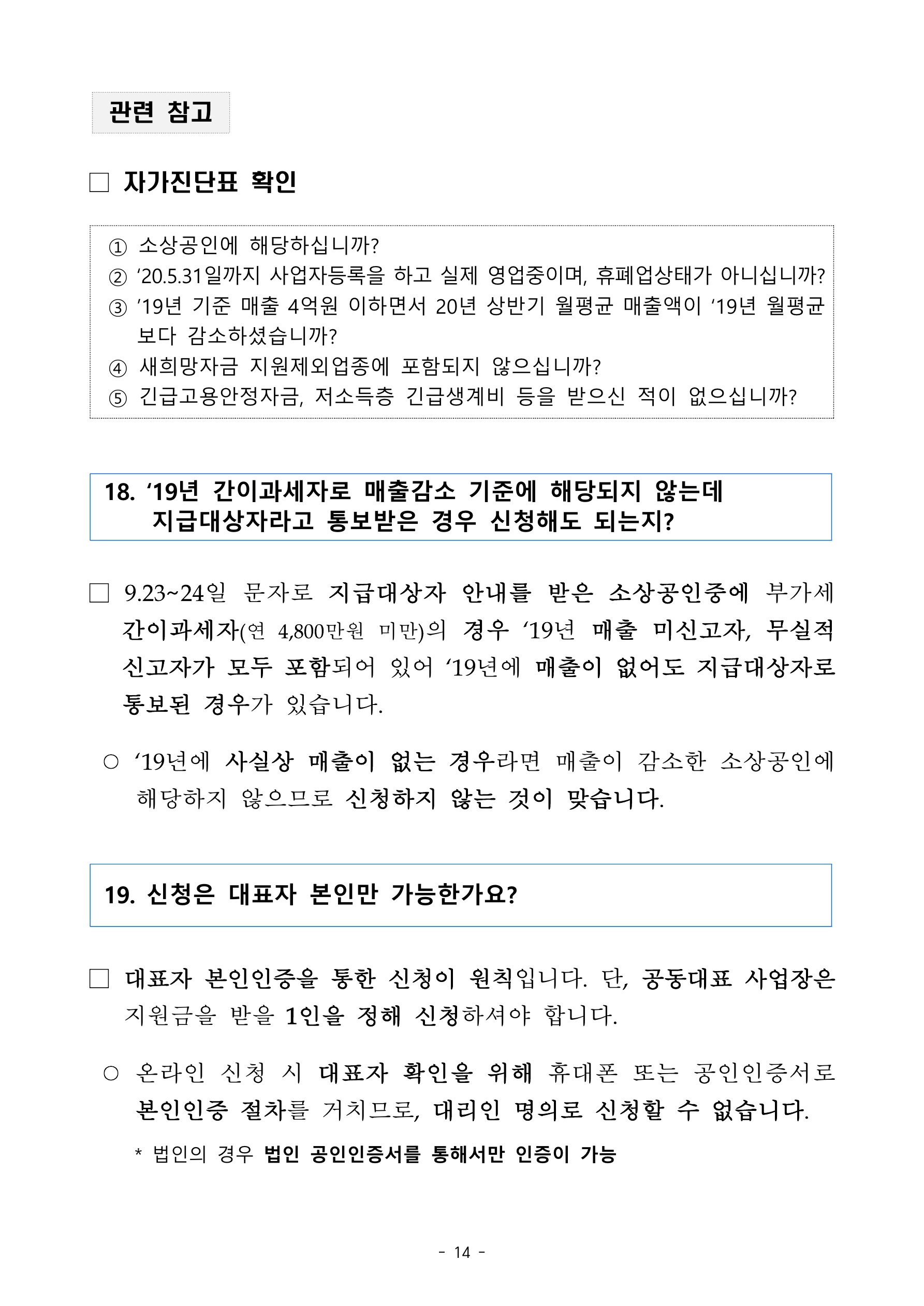 관련 참고

□ 자가진단표 확인

① 소상공인에 해당하십니까?
② ‘20.5.31일까지 사업자등록을 하고 실제 영업중이며, 휴폐업상태가 아니십니까?
③ ’19년 기준 매출 4억원 이하면서 20년 상반기 월평균 매출액이 ‘19년 월평균보다 감소하셨습니까?
④ 새희망자금 지원제외업종에 포함되지 않으십니까?
⑤ 긴급고용안정자금, 저소득층 긴급생계비 등을 받으신 적이 없으십니까?

18. ‘19년 간이과세자로 매출감소 기준에 해당되지 않는데 지급대상자라고 통보받은 경우 신청해도 되는지?

□ 9.23~24일 문자로 지급대상자 안내를 받은 소상공인중에 부가세 간이과세자(연 4,800만원 미만)의 경우 ‘19년 매출 미신고자, 무실적 신고자가 모두 포함되어 있어 ‘19년에 매출이 없어도 지급대상자로 통보된 경우가 있습니다.

○ ‘19년에 사실상 매출이 없는 경우라면 매출이 감소한 소상공인에 해당하지 않으므로 신청하지 않는 것이 맞습니다.

19. 신청은 대표자 본인만 가능한가요?

□ 대표자 본인인증을 통한 신청이 원칙입니다. 단, 공동대표 사업장은 지원금을 받을 1인을 정해 신청하셔야 합니다.

○ 온라인 신청 시 대표자 확인을 위해 휴대폰 또는 공인인증서로 본인인증 절차를 거치므로, 대리인 명의로 신청할 수 없습니다.

* 법인의 경우 법인 공인인증서를 통해서만 인증이 가능

- 14 -